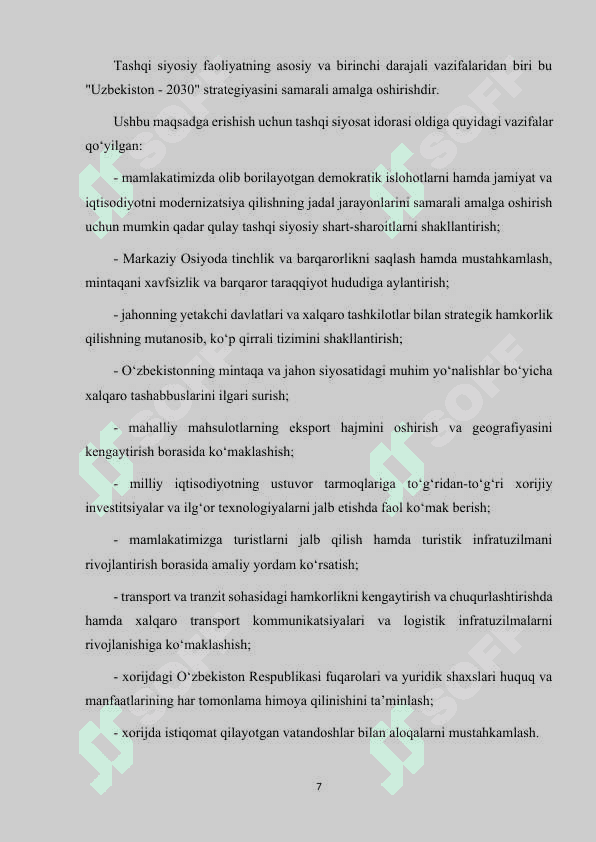 Tashqi siyosiy faoliyatning asosiy va birinchi darajali vazifalaridan biri bu "Uzbekiston - 2030" strategiyasini samarali amalga oshirishdir.

Ushbu maqsadga erishish uchun tashqi siyosat idorasi oldiga quyidagi vazifalar qo‘yilgan:

- mamlakatimizda olib borilayotgan demokratik islohotlarni hamda jamiyat va iqtisodiyotni modernizatsiya qilishning jadal jarayonlarini samarali amalga oshirish uchun mumkin qadar qulay tashqi siyosiy shart-sharoitlarni shakllantirish;

- Markaziy Osiyoda tinchlik va barqarorlikni saqlash hamda mustahkamlash, mintaqani xavfsizlik va barqaror taraqqiyot hududiga aylantirish;

- jahonning yetakchi davlatlari va xalqaro tashkilotlar bilan strategik hamkorlik qilishning mutanosib, ko‘p qirrali tizimini shakllantirish;

- O‘zbekistonning mintaqa va jahon siyosatidagi muhim yo‘nalishlar bo‘yicha xalqaro tashabbuslarini ilgari surish;

- mahalliy mahsulotlarning eksport hajmini oshirish va geografiyasini kengaytirish borasida ko‘maklashish;

- milliy iqtisodiyotning ustuvor tarmoqlariga to‘g‘ridan-to‘g‘ri xorijiy investitsiyalar va ilg‘or texnologiyalarni jalb etishda faol ko‘mak berish;

- mamlakatimizga turistlarni jalb qilish hamda turistik infratuzilmani rivojlantirish borasida amaliy yordam ko‘rsatish;

- transport va tranzit sohasidagi hamkorlikni kengaytirish va chuqurlashtirishda hamda xalqaro transport kommunikatsiyalari va logistik infratuzilmalarni rivojlanishiga ko‘maklashish;

- xorijdagi O‘zbekiston Respublikasi fuqarolari va yuridik shaxslari huquq va manfaatlarining har tomonlama himoya qilinishini ta’minlash;

- xorijda istiqomat qilayotgan vatandoshlar bilan aloqalarni mustahkamlash.

7